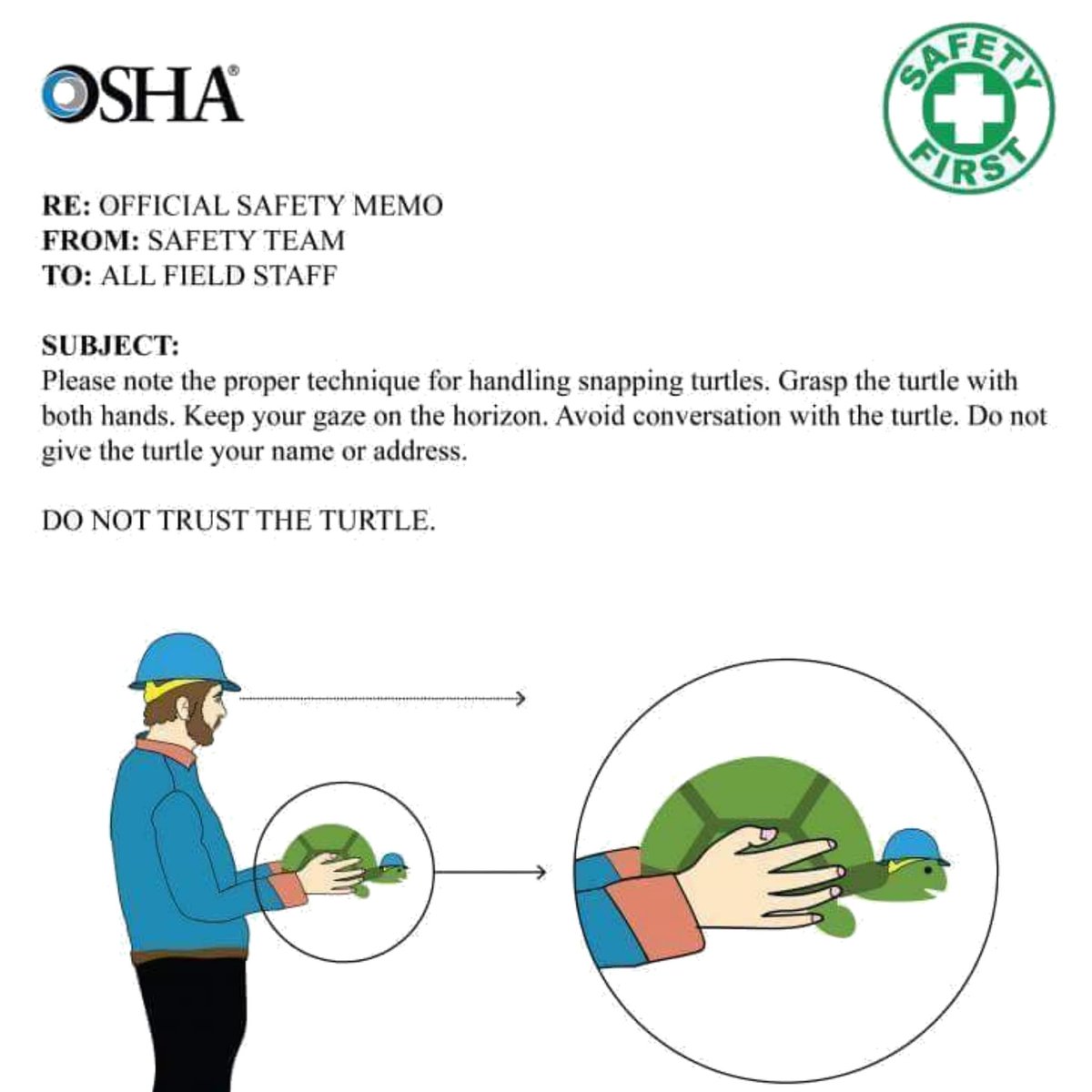 OSHA®

SAFETY FIRST

RE: OFFICIAL SAFETY MEMO
FROM: SAFETY TEAM
TO: ALL FIELD STAFF

SUBJECT:
Please note the proper technique for handling snapping turtles. Grasp the turtle with both hands. Keep your gaze on the horizon. Avoid conversation with the turtle. Do not give the turtle your name or address.

DO NOT TRUST THE TURTLE.